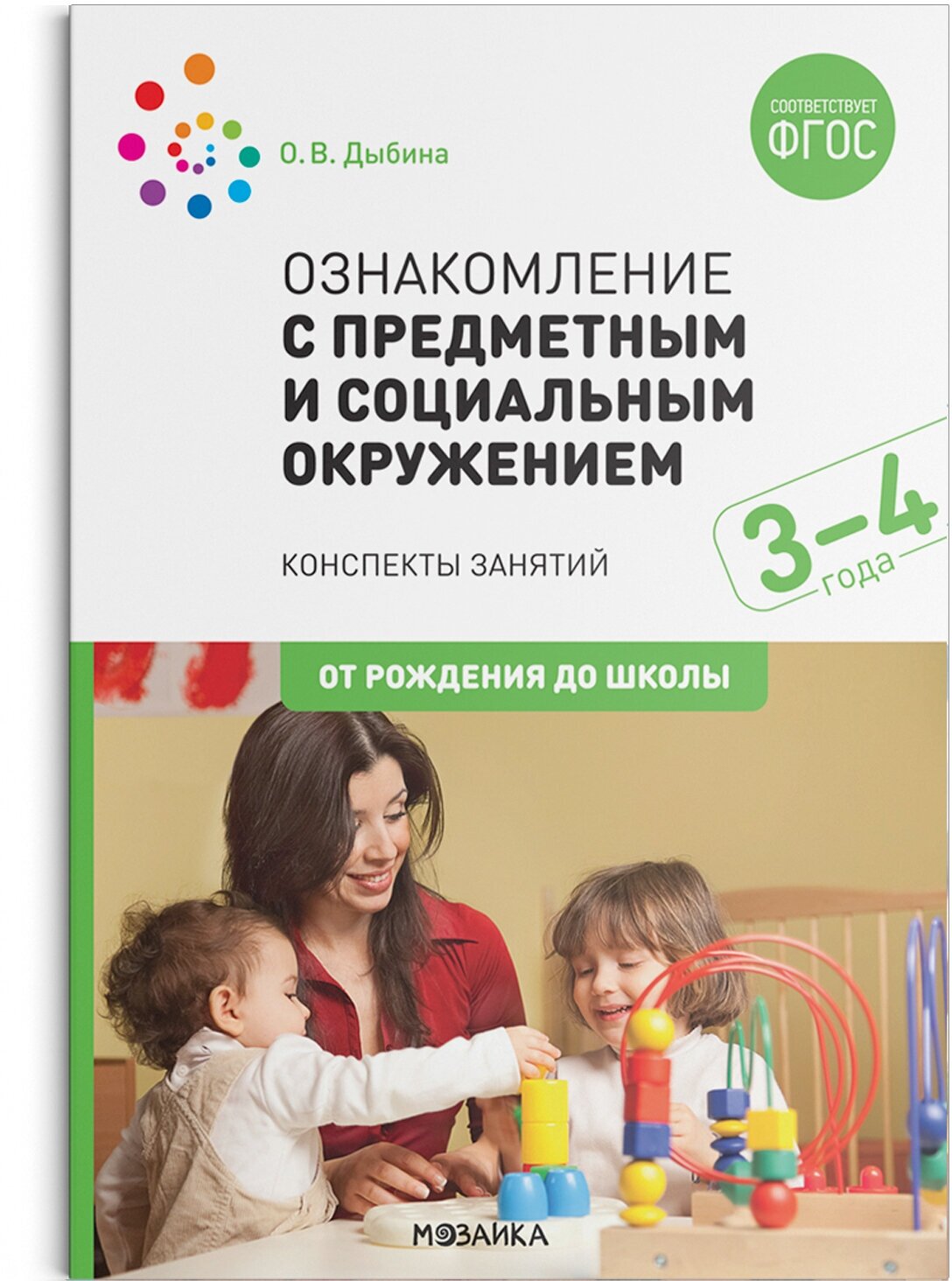 О. В. Дыбина

СООТВЕТСТВУЕТ
ФГОС

ОЗНАКОМЛЕНИЕ
С ПРЕДМЕТНЫМ
И СОЦИАЛЬНЫМ
ОКРУЖЕНИЕМ

КОНСПЕКТЫ ЗАНЯТИЙ

3–4
года

ОТ РОЖДЕНИЯ ДО ШКОЛЫ

МОЗАИКА